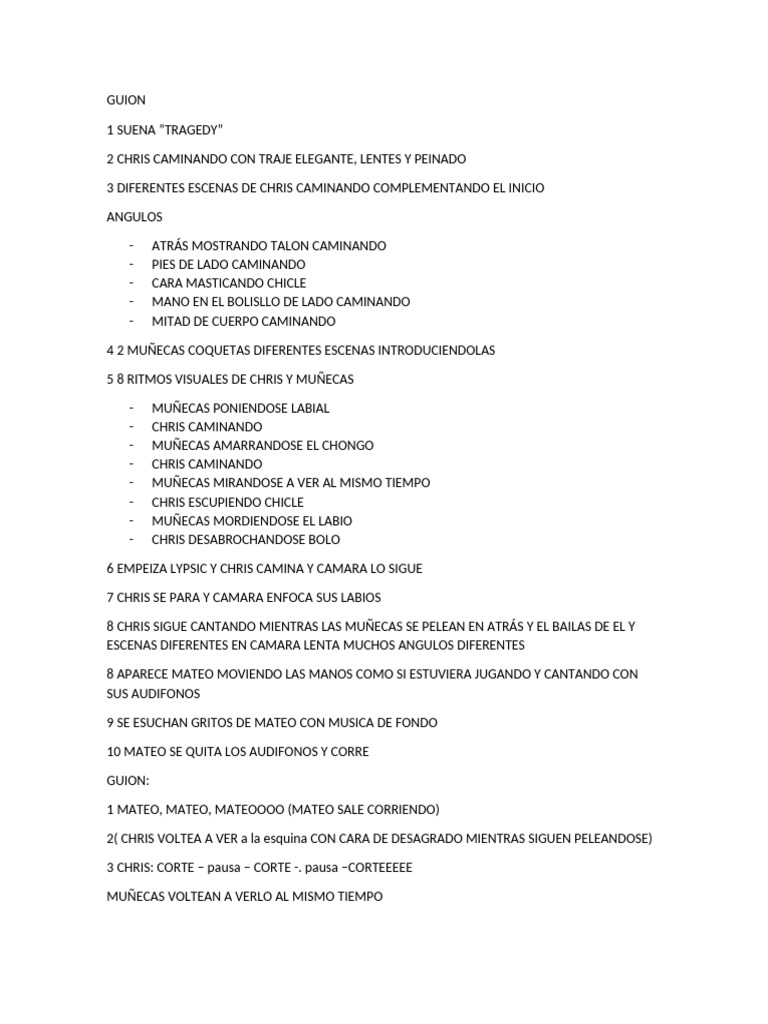 GUION

1 SUENA “TRAGEDY”

2 CHRIS CAMINANDO CON TRAJE ELEGANTE, LENTES Y PEINADO

3 DIFERENTES ESCENAS DE CHRIS CAMINANDO COMPLEMENTANDO EL INICIO

ANGULOS

- ATRÁS MOSTRANDO TALON CAMINANDO
- PIES DE LADO CAMINANDO
- CARA MASTICANDO CHICLE
- MANO EN EL BOLISLLO DE LADO CAMINANDO
- MITAD DE CUERPO CAMINANDO

4 2 MUÑECAS COQUETAS DIFERENTES ESCENAS INTRODUCIENDOLAS

5 8 RITMOS VISUALES DE CHRIS Y MUÑECAS

- MUÑECAS PONIENDOSE LABIAL
- CHRIS CAMINANDO
- MUÑECAS AMARRANDOSE EL CHONGO
- CHRIS CAMINANDO
- MUÑECAS MIRANDOSE A VER AL MISMO TIEMPO
- CHRIS ESCUPIENDO CHICLE
- MUÑECAS MORDIENDOSE EL LABIO
- CHRIS DESABROCHANDOSE BOLO

6 EMPEIZA LYPSIC Y CHRIS CAMINA Y CAMARA LO SIGUE

7 CHRIS SE PARA Y CAMARA ENFOCA SUS LABIOS

8 CHRIS SIGUE CANTANDO MIENTRAS LAS MUÑECAS SE PELEAN EN ATRÁS Y EL BAILAS DE EL Y ESCENAS DIFERENTES EN CAMARA LENTA MUCHOS ANGULOS DIFERENTES

8 APARECE MATEO MOVIENDO LAS MANOS COMO SI ESTUVIERA JUGANDO Y CANTANDO CON SUS AUDIFONOS

9 SE ESUCHAN GRITOS DE MATEO CON MUSICA DE FONDO

10 MATEO SE QUITA LOS AUDIFONOS Y CORRE

GUION:

1 MATEO, MATEO, MATEOOOO (MATEO SALE CORRIENDO)

2( CHRIS VOLTEA A VER a la esquina CON CARA DE DESAGRADO MIENTRAS SIGUEN PELEANDOSE)

3 CHRIS: CORTE – pausa – CORTE -. pausa –CORTEEEEE

MUÑECAS VOLTEAN A VERLO AL MISMO TIEMPO